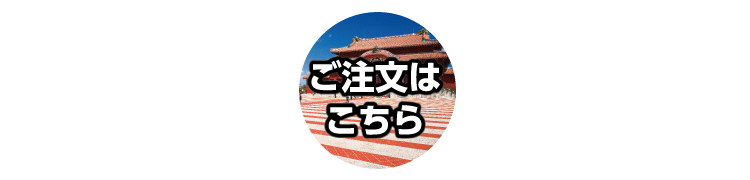 ご注文は
こちら